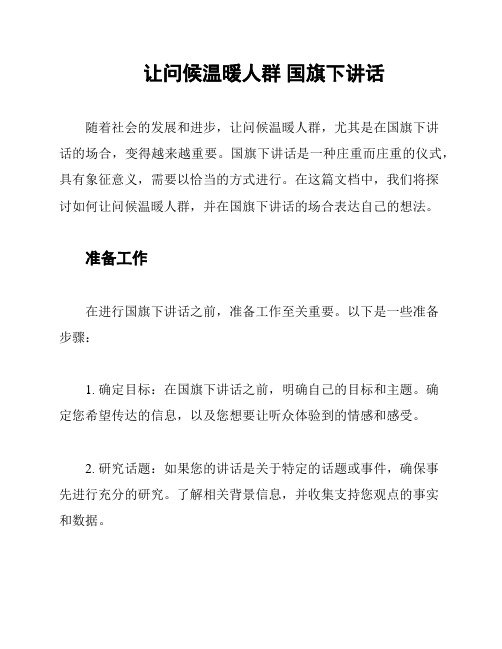 让问候温暖人群 国旗下讲话

随着社会的发展和进步，让问候温暖人群，尤其是在国旗下讲话的场合，变得越来越重要。国旗下讲话是一种庄重而庄重的仪式，具有象征意义，需要以恰当的方式进行。在这篇文档中，我们将探讨如何让问候温暖人群，并在国旗下讲话的场合表达自己的想法。

准备工作

在进行国旗下讲话之前，准备工作至关重要。以下是一些准备步骤：

1. 确定目标：在国旗下讲话之前，明确自己的目标和主题。确定您希望传达的信息，以及您想要让听众体验到的情感和感受。

2. 研究话题：如果您的讲话是关于特定的话题或事件，确保事先进行充分的研究。了解相关背景信息，并收集支持您观点的事实和数据。